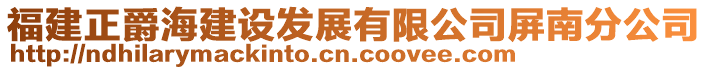 福建正爵海建设发展有限公司屏南分公司
http://ndhilarymackinto.cn.coovee.com